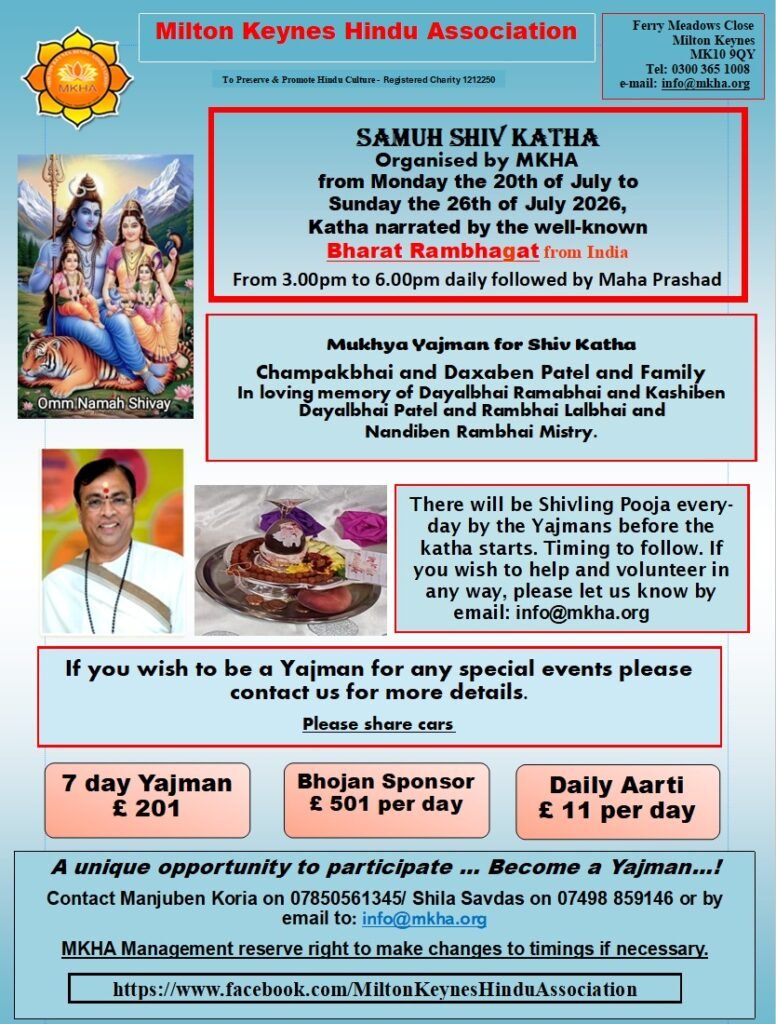 MKHA

Milton Keynes Hindu Association

To Preserve & Promote Hindu Culture - Registered Charity 1212250

Ferry Meadows Close
Milton Keynes
MK10 9QY
Tel: 0300 365 1008
e-mail: info@mkha.org

SAMUH SHIV KATHA
Organised by MKHA
from Monday the 20th of July to Sunday the 26th of July 2026,
Katha narrated by the well-known
Bharat Rambhagat from India
From 3.00pm to 6.00pm daily followed by Maha Prashad

Omm Namah Shivay

Mukhya Yajman for Shiv Katha
Champakbhai and Daxaben Patel and Family
In loving memory of Dayalbhai Ramabhai and Kashiben Dayalbhai Patel and Rambhai Lalbhai and Nandiben Rambhai Mistry.

There will be Shivling Pooja everyday by the Yajmans before the katha starts. Timing to follow. If you wish to help and volunteer in any way, please let us know by email: info@mkha.org

If you wish to be a Yajman for any special events please contact us for more details.
Please share cars

7 day Yajman
£ 201

Bhojan Sponsor
£ 501 per day

Daily Aarti
£ 11 per day

A unique opportunity to participate … Become a Yajman…!
Contact Manjuben Koria on 07850561345/ Shila Savdas on 07498 859146 or by email to: info@mkha.org
MKHA Management reserve right to make changes to timings if necessary.

https://www.facebook.com/MiltonKeynesHinduAssociation